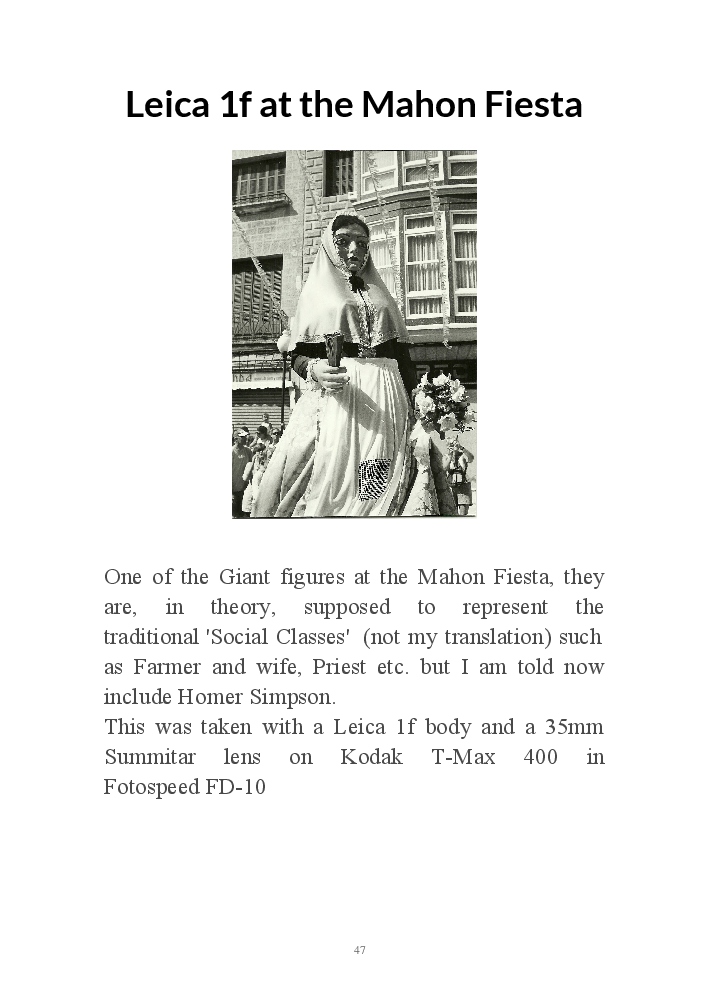 Leica 1f at the Mahon Fiesta

One of the Giant figures at the Mahon Fiesta, they are, in theory, supposed to represent the traditional 'Social Classes' (not my translation) such as Farmer and wife, Priest etc. but I am told now include Homer Simpson.
This was taken with a Leica 1f body and a 35mm Summitar lens on Kodak T-Max 400 in Fotospeed FD-10

47